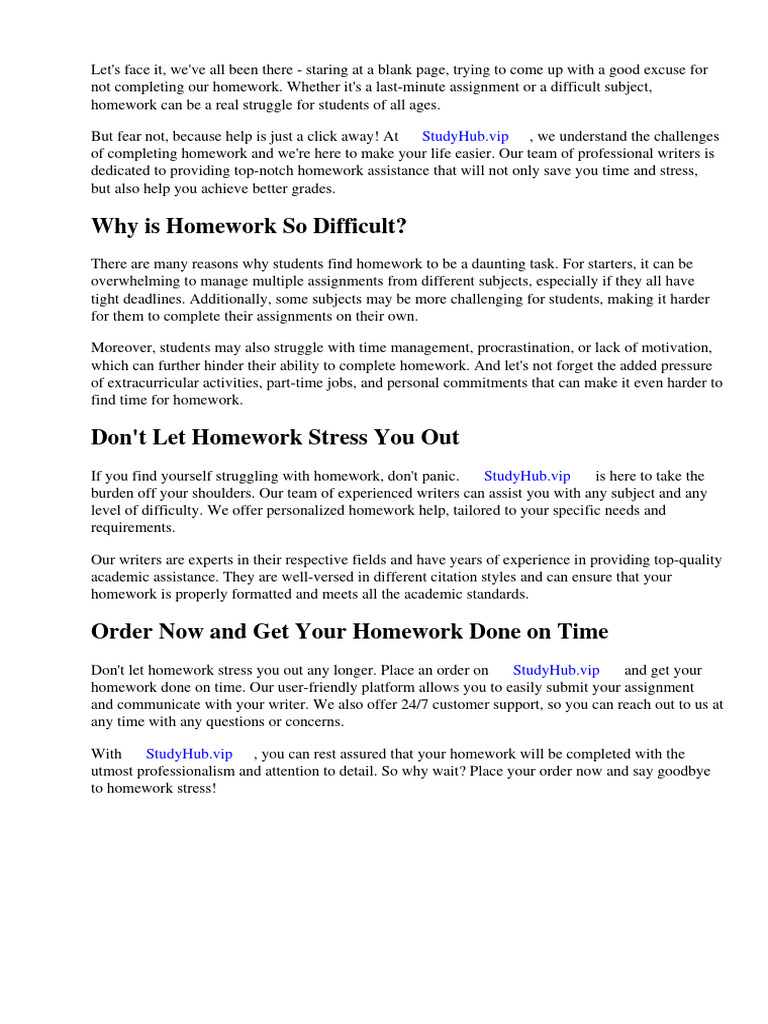 Let's face it, we've all been there - staring at a blank page, trying to come up with a good excuse for not completing our homework. Whether it's a last-minute assignment or a difficult subject, homework can be a real struggle for students of all ages.

But fear not, because help is just a click away! At StudyHub.vip , we understand the challenges of completing homework and we're here to make your life easier. Our team of professional writers is dedicated to providing top-notch homework assistance that will not only save you time and stress, but also help you achieve better grades.

Why is Homework So Difficult?

There are many reasons why students find homework to be a daunting task. For starters, it can be overwhelming to manage multiple assignments from different subjects, especially if they all have tight deadlines. Additionally, some subjects may be more challenging for students, making it harder for them to complete their assignments on their own.

Moreover, students may also struggle with time management, procrastination, or lack of motivation, which can further hinder their ability to complete homework. And let's not forget the added pressure of extracurricular activities, part-time jobs, and personal commitments that can make it even harder to find time for homework.

Don't Let Homework Stress You Out

If you find yourself struggling with homework, don't panic. StudyHub.vip is here to take the burden off your shoulders. Our team of experienced writers can assist you with any subject and any level of difficulty. We offer personalized homework help, tailored to your specific needs and requirements.

Our writers are experts in their respective fields and have years of experience in providing top-quality academic assistance. They are well-versed in different citation styles and can ensure that your homework is properly formatted and meets all the academic standards.

Order Now and Get Your Homework Done on Time

Don't let homework stress you out any longer. Place an order on StudyHub.vip and get your homework done on time. Our user-friendly platform allows you to easily submit your assignment and communicate with your writer. We also offer 24/7 customer support, so you can reach out to us at any time with any questions or concerns.

With StudyHub.vip , you can rest assured that your homework will be completed with the utmost professionalism and attention to detail. So why wait? Place your order now and say goodbye to homework stress!